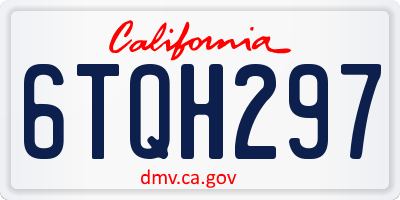 California

6TQH297

dmv.ca.gov